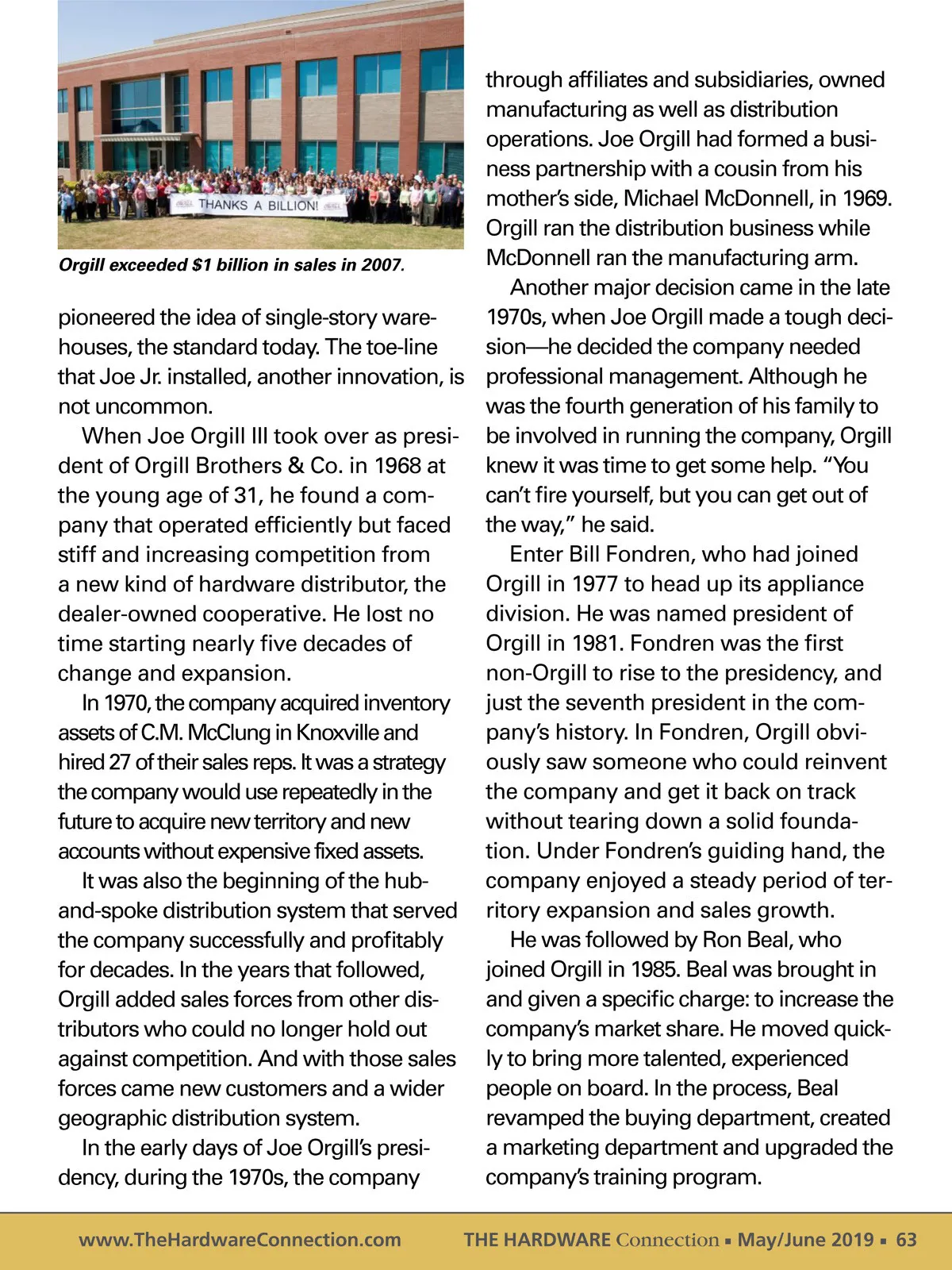 THANKS A BILLION!

Orgill exceeded $1 billion in sales in 2007.

pioneered the idea of single-story warehouses, the standard today. The toe-line that Joe Jr. installed, another innovation, is not uncommon.

When Joe Orgill III took over as president of Orgill Brothers & Co. in 1968 at the young age of 31, he found a company that operated efficiently but faced stiff and increasing competition from a new kind of hardware distributor, the dealer-owned cooperative. He lost no time starting nearly five decades of change and expansion.

In 1970, the company acquired inventory assets of C.M. McClung in Knoxville and hired 27 of their sales reps. It was a strategy the company would use repeatedly in the future to acquire new territory and new accounts without expensive fixed assets.

It was also the beginning of the hub-and-spoke distribution system that served the company successfully and profitably for decades. In the years that followed, Orgill added sales forces from other distributors who could no longer hold out against competition. And with those sales forces came new customers and a wider geographic distribution system.

In the early days of Joe Orgill's presidency, during the 1970s, the company through affiliates and subsidiaries, owned manufacturing as well as distribution operations. Joe Orgill had formed a business partnership with a cousin from his mother's side, Michael McDonnell, in 1969. Orgill ran the distribution business while McDonnell ran the manufacturing arm.

Another major decision came in the late 1970s, when Joe Orgill made a tough decision—he decided the company needed professional management. Although he was the fourth generation of his family to be involved in running the company, Orgill knew it was time to get some help. "You can't fire yourself, but you can get out of the way," he said.

Enter Bill Fondren, who had joined Orgill in 1977 to head up its appliance division. He was named president of Orgill in 1981. Fondren was the first non-Orgill to rise to the presidency, and just the seventh president in the company's history. In Fondren, Orgill obviously saw someone who could reinvent the company and get it back on track without tearing down a solid foundation. Under Fondren's guiding hand, the company enjoyed a steady period of territory expansion and sales growth.

He was followed by Ron Beal, who joined Orgill in 1985. Beal was brought in and given a specific charge: to increase the company's market share. He moved quickly to bring more talented, experienced people on board. In the process, Beal revamped the buying department, created a marketing department and upgraded the company's training program.

www.TheHardwareConnection.com THE HARDWARE Connection ▪ May/June 2019 ▪ 63